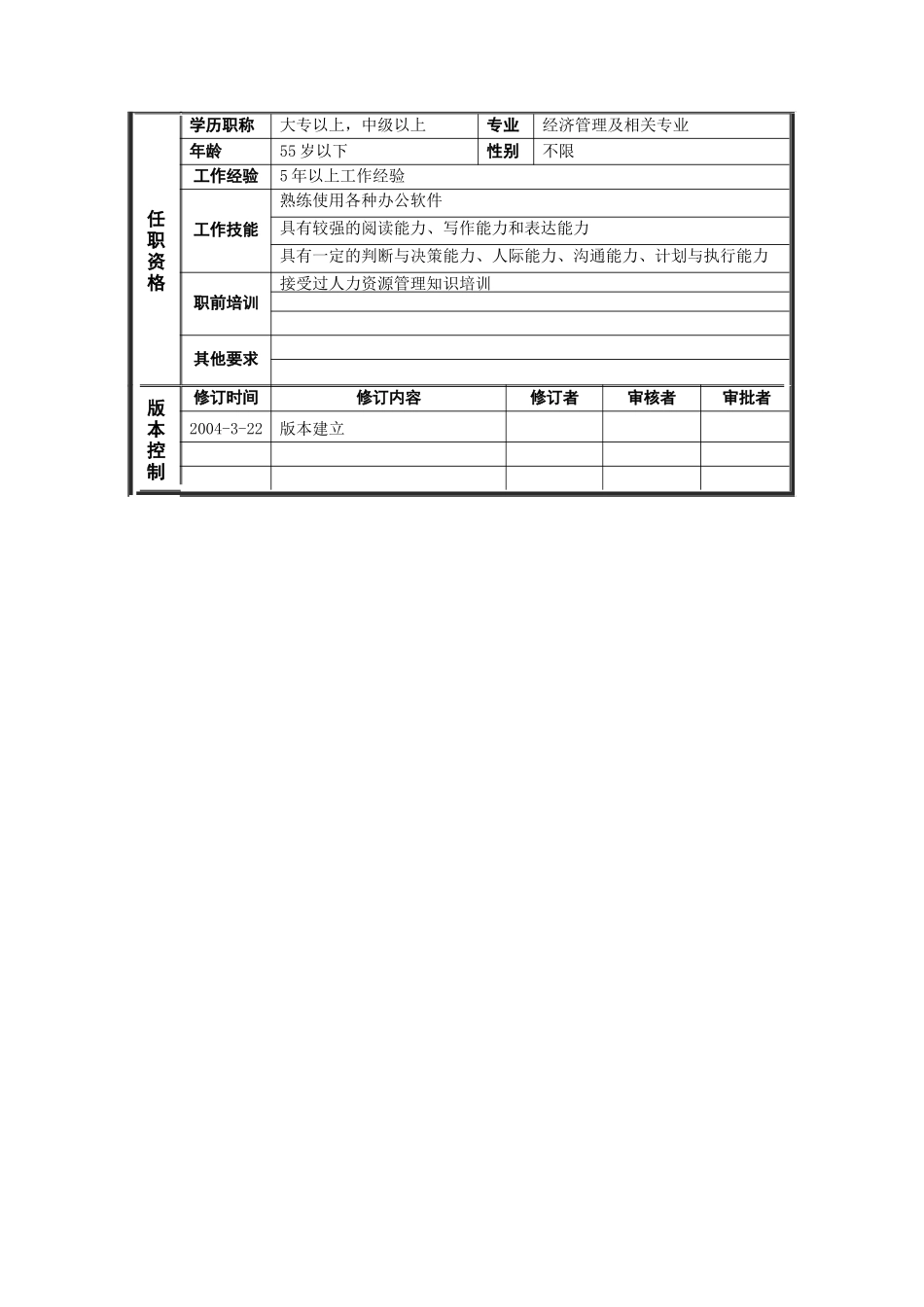 | 任职资格 | 学历职称 | 大专以上，中级以上 | 专业 | 经济管理及相关专业 |
|---|---|---|---|---|
| | 年龄 | 55岁以下 | 性别 | 不限 |
| | 工作经验 | 5年以上工作经验 | | |
| | 工作技能 | 熟练使用各种办公软件 | | |
| | | 具有较强的阅读能力、写作能力和表达能力 | | |
| | | 具有一定的判断与决策能力、人际能力、沟通能力、计划与执行能力 | | |
| | 职前培训 | 接受过人力资源管理知识培训 | | |
| | | | | |
| | | | | |
| | 其他要求 | | | |
| | | | | |

| 版本控制 | 修订时间 | 修订内容 | 修订者 | 审核者 | 审批者 |
|---|---|---|---|---|---|
| | 2004-3-22 | 版本建立 | | | |
| | | | | | |
| | | | | | |